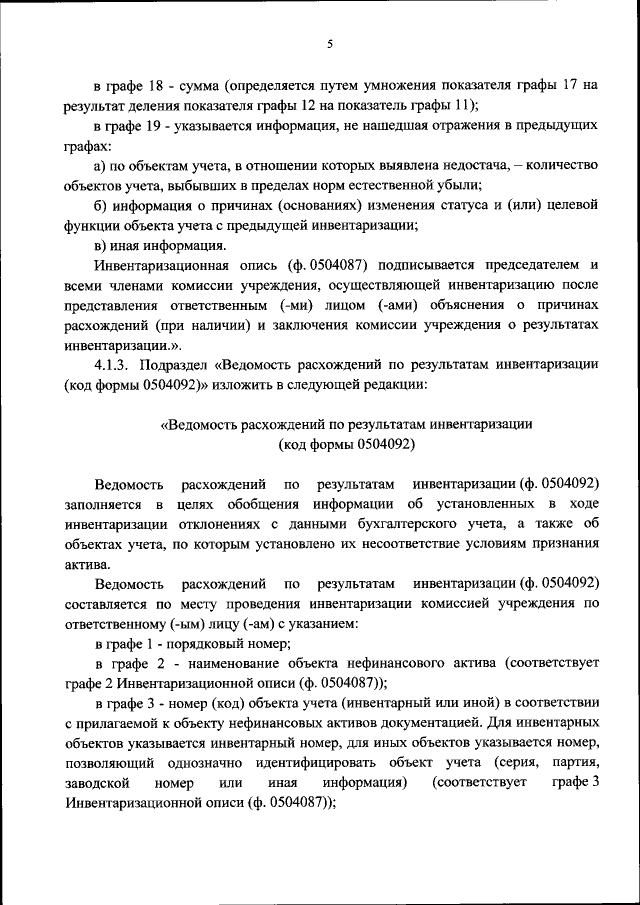 5

в графе 18 - сумма (определяется путем умножения показателя графы 17 на результат деления показателя графы 12 на показатель графы 11);

в графе 19 - указывается информация, не нашедшая отражения в предыдущих графах:

а) по объектам учета, в отношении которых выявлена недостача, – количество объектов учета, выбывших в пределах норм естественной убыли;

б) информация о причинах (основаниях) изменения статуса и (или) целевой функции объекта учета с предыдущей инвентаризации;

в) иная информация.

Инвентаризационная опись (ф. 0504087) подписывается председателем и всеми членами комиссии учреждения, осуществляющей инвентаризацию после представления ответственным (-ми) лицом (-ами) объяснения о причинах расхождений (при наличии) и заключения комиссии учреждения о результатах инвентаризации.».

4.1.3. Подраздел «Ведомость расхождений по результатам инвентаризации (код формы 0504092)» изложить в следующей редакции:

«Ведомость расхождений по результатам инвентаризации (код формы 0504092)

Ведомость расхождений по результатам инвентаризации (ф. 0504092) заполняется в целях обобщения информации об установленных в ходе инвентаризации отклонениях с данными бухгалтерского учета, а также об объектах учета, по которым установлено их несоответствие условиям признания актива.

Ведомость расхождений по результатам инвентаризации (ф. 0504092) составляется по месту проведения инвентаризации комиссией учреждения по ответственному (-ым) лицу (-ам) с указанием:

в графе 1 - порядковый номер;

в графе 2 - наименование объекта нефинансового актива (соответствует графе 2 Инвентаризационной описи (ф. 0504087));

в графе 3 - номер (код) объекта учета (инвентарный или иной) в соответствии с прилагаемой к объекту нефинансовых активов документацией. Для инвентарных объектов указывается инвентарный номер, для иных объектов указывается номер, позволяющий однозначно идентифицировать объект учета (серия, партия, заводской номер или иная информация) (соответствует графе 3 Инвентаризационной описи (ф. 0504087));